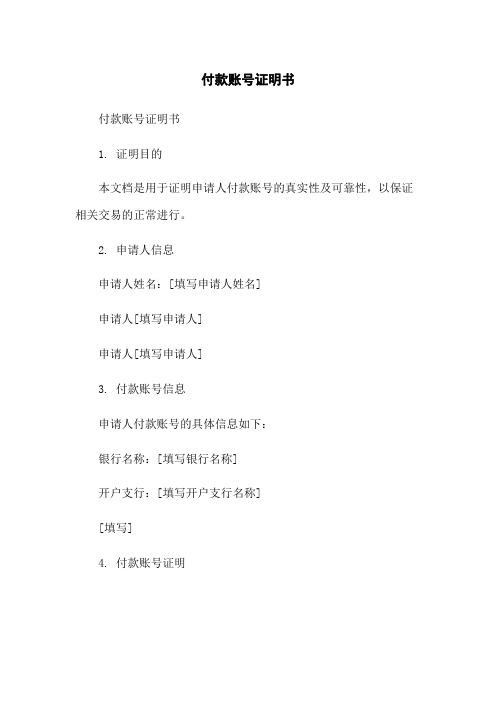 付款账号证明书

付款账号证明书

1. 证明目的

本文档是用于证明申请人付款账号的真实性及可靠性，以保证相关交易的正常进行。

2. 申请人信息

申请人姓名：[填写申请人姓名]

申请人[填写申请人]

申请人[填写申请人]

3. 付款账号信息

申请人付款账号的具体信息如下：

银行名称：[填写银行名称]

开户支行：[填写开户支行名称]

[填写]

4. 付款账号证明